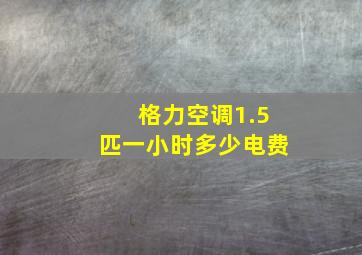 格力空调1.5匹一小时多少电费